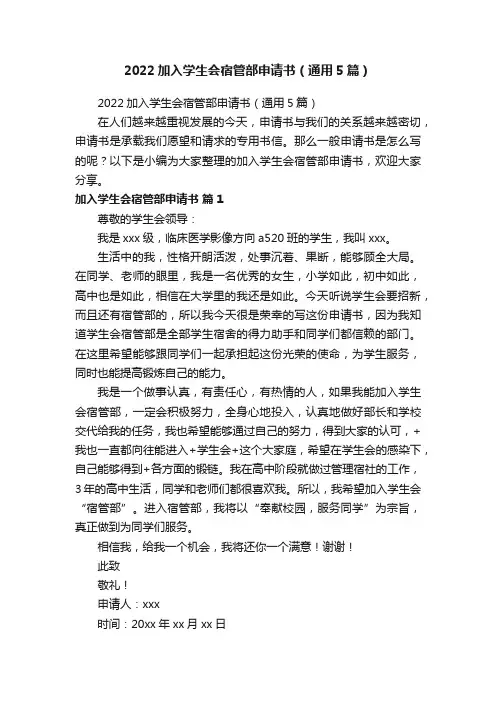 2022 加入学生会宿管部申请书（通用 5 篇）

2022 加入学生会宿管部申请书（通用 5 篇）

在人们越来越重视发展的今天，申请书与我们的关系越来越密切，申请书是承载我们愿望和请求的专用书信。那么一般申请书是怎么写的呢？以下是小编为大家整理的加入学生会宿管部申请书，欢迎大家分享。

加入学生会宿管部申请书 篇 1

尊敬的学生会领导：

我是 xxx 级，临床医学影像方向 a520 班的学生，我叫 xxx。

生活中的我，性格开朗活泼，处事沉着、果断，能够顾全大局。在同学、老师的眼里，我是一名优秀的女生，小学如此，初中如此，高中也是如此，相信在大学里的我还是如此。今天听说学生会要招新，而且还有宿管部的，所以我今天很是荣幸的写这份申请书，因为我知道学生会宿管部是全部学生宿舍的得力助手和同学们都信赖的部门。在这里希望能够跟同学们一起承担起这份光荣的使命，为学生服务，同时也能提高锻炼自己的能力。

我是一个做事认真，有责任心，有热情的人，如果我能加入学生会宿管部，一定会积极努力，全身心地投入，认真地做好部长和学校交代给我的任务，我也希望能够通过自己的努力，得到大家的认可，+我也一直都向往能进入+学生会+这个大家庭，希望在学生会的感染下，自己能够得到+各方面的锻链。我在高中阶段就做过管理宿社的工作，3 年的高中生活，同学和老师们都很喜欢我。所以，我希望加入学生会“宿管部”。进入宿管部，我将以“奉献校园，服务同学”为宗旨，真正做到为同学们服务。

相信我，给我一个机会，我将还你一个满意！谢谢！

此致

敬礼！

申请人：xxx

时间：20xx 年 xx 月 xx 日